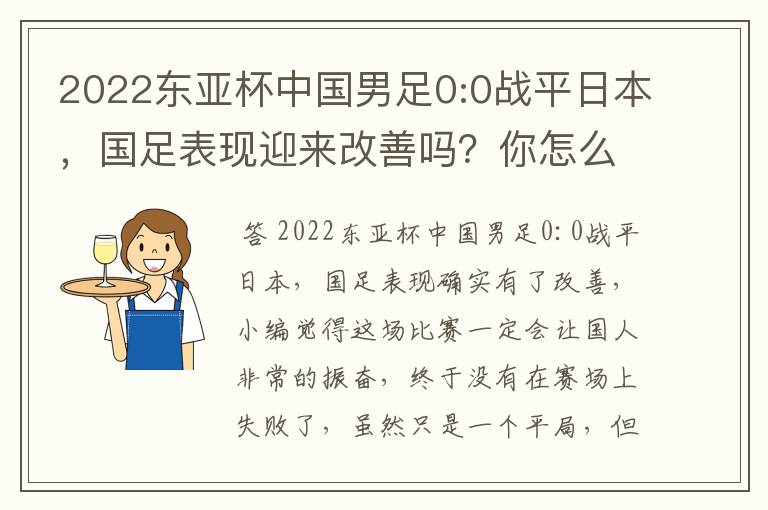 2022东亚杯中国男足0:0战平日本，国足表现迎来改善吗？你怎么

答 2022东亚杯中国男足0: 0战平日本，国足表现确实有了改善，小编觉得这场比赛一定会让国人非常的振奋，终于没有在赛场上失败了，虽然只是一个平局，但